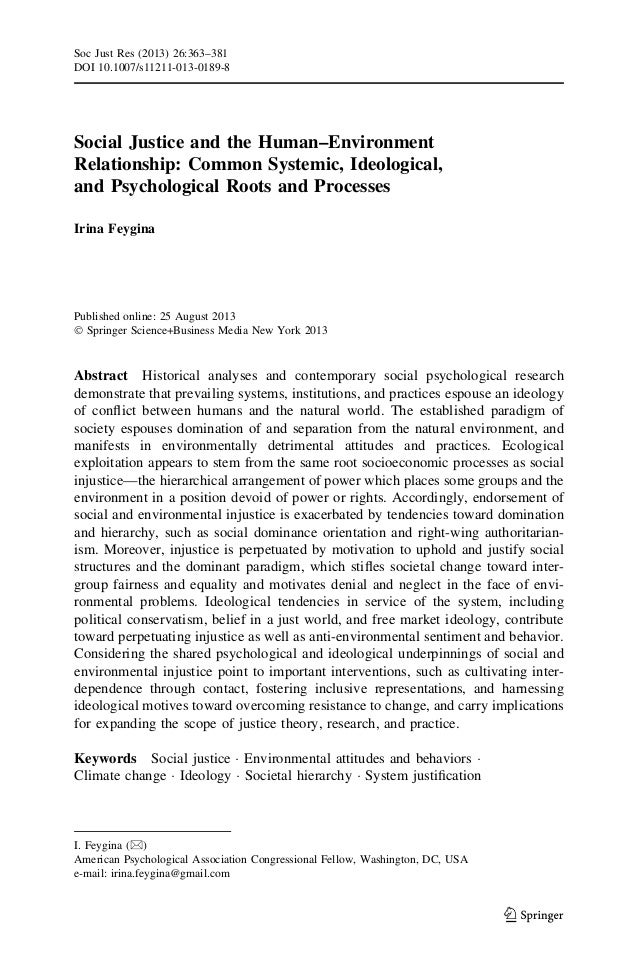 Soc Just Res (2013) 26:363–381
DOI 10.1007/s11211-013-0189-8

Social Justice and the Human–Environment Relationship: Common Systemic, Ideological, and Psychological Roots and Processes

Irina Feygina

Published online: 25 August 2013
© Springer Science+Business Media New York 2013

Abstract Historical analyses and contemporary social psychological research demonstrate that prevailing systems, institutions, and practices espouse an ideology of conflict between humans and the natural world. The established paradigm of society espouses domination of and separation from the natural environment, and manifests in environmentally detrimental attitudes and practices. Ecological exploitation appears to stem from the same root socioeconomic processes as social injustice—the hierarchical arrangement of power which places some groups and the environment in a position devoid of power or rights. Accordingly, endorsement of social and environmental injustice is exacerbated by tendencies toward domination and hierarchy, such as social dominance orientation and right-wing authoritarianism. Moreover, injustice is perpetuated by motivation to uphold and justify social structures and the dominant paradigm, which stifles societal change toward intergroup fairness and equality and motivates denial and neglect in the face of environmental problems. Ideological tendencies in service of the system, including political conservatism, belief in a just world, and free market ideology, contribute toward perpetuating injustice as well as anti-environmental sentiment and behavior. Considering the shared psychological and ideological underpinnings of social and environmental injustice point to important interventions, such as cultivating interdependence through contact, fostering inclusive representations, and harnessing ideological motives toward overcoming resistance to change, and carry implications for expanding the scope of justice theory, research, and practice.

Keywords Social justice · Environmental attitudes and behaviors · Climate change · Ideology · Societal hierarchy · System justification

I. Feygina (✉)
American Psychological Association Congressional Fellow, Washington, DC, USA
e-mail: irina.feygina@gmail.com

Springer